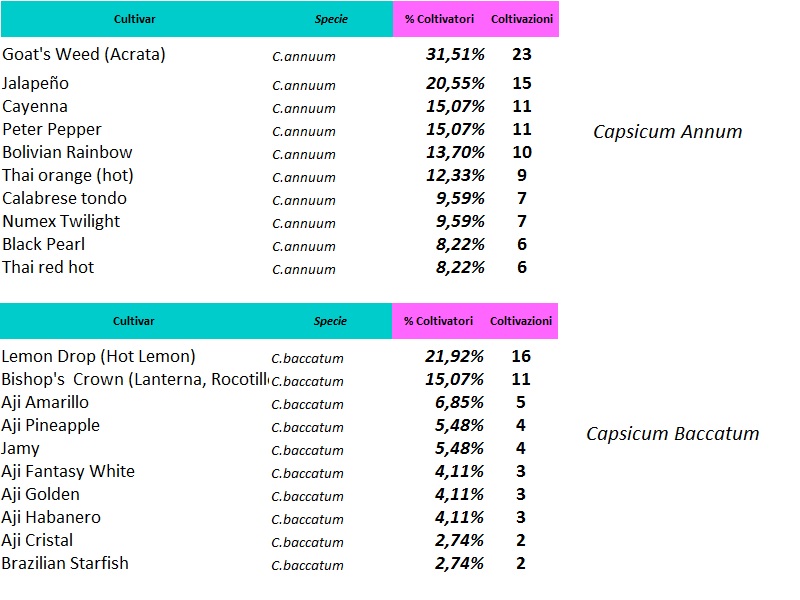 | Cultivar | Specie | % Coltivatori | Coltivazioni |
|---|---|---|---|
| Goat's Weed (Acrata) | C.annuum | 31,51% | 23 |
| Jalapeño | C.annuum | 20,55% | 15 |
| Cayenna | C.annuum | 15,07% | 11 |
| Peter Pepper | C.annuum | 15,07% | 11 |
| Bolivian Rainbow | C.annuum | 13,70% | 10 |
| Thai orange (hot) | C.annuum | 12,33% | 9 |
| Calabrese tondo | C.annuum | 9,59% | 7 |
| Numex Twilight | C.annuum | 9,59% | 7 |
| Black Pearl | C.annuum | 8,22% | 6 |
| Thai red hot | C.annuum | 8,22% | 6 |

Capsicum Annum

| Cultivar | Specie | % Coltivatori | Coltivazioni |
|---|---|---|---|
| Lemon Drop (Hot Lemon) | C.baccatum | 21,92% | 16 |
| Bishop's Crown (Lanterna, Rocotill | C.baccatum | 15,07% | 11 |
| Aji Amarillo | C.baccatum | 6,85% | 5 |
| Aji Pineapple | C.baccatum | 5,48% | 4 |
| Jamy | C.baccatum | 5,48% | 4 |
| Aji Fantasy White | C.baccatum | 4,11% | 3 |
| Aji Golden | C.baccatum | 4,11% | 3 |
| Aji Habanero | C.baccatum | 4,11% | 3 |
| Aji Cristal | C.baccatum | 2,74% | 2 |
| Brazilian Starfish | C.baccatum | 2,74% | 2 |

Capsicum Baccatum